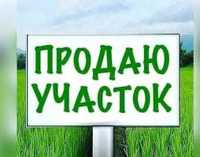 ПРОДАЮ
УЧАСТОК